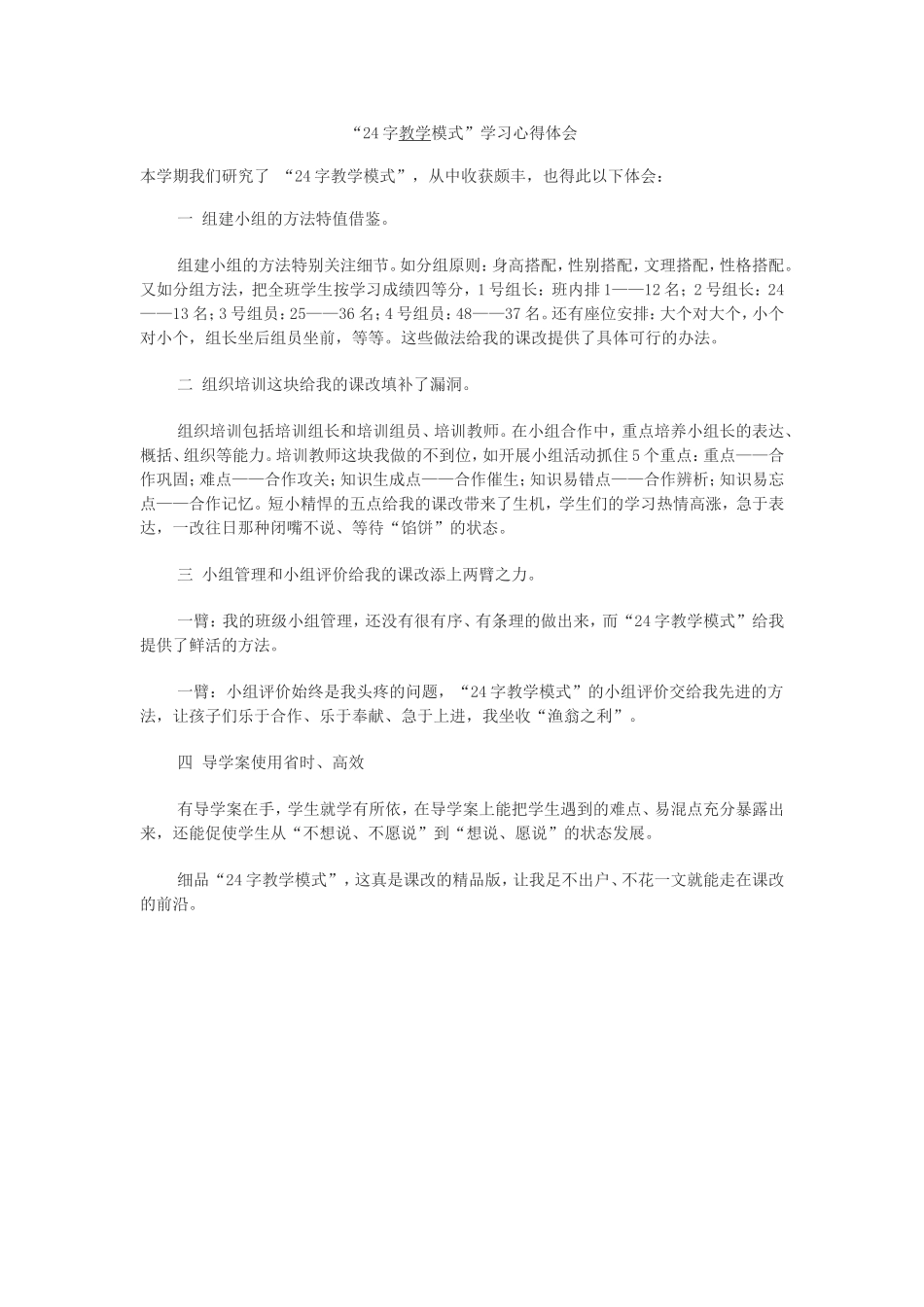 “24字教学模式”学习心得体会

本学期我们研究了 “24字教学模式”，从中收获颇丰，也得此以下体会：

一 组建小组的方法特值借鉴。

组建小组的方法特别关注细节。如分组原则：身高搭配，性别搭配，文理搭配，性格搭配。又如分组方法，把全班学生按学习成绩四等分，1号组长：班内排1——12名；2号组长：24——13名；3号组员：25——36名；4号组员：48——37名。还有座位安排：大个对大个，小个对小个，组长坐后组员坐前，等等。这些做法给我的课改提供了具体可行的办法。

二 组织培训这块给我的课改填补了漏洞。

组织培训包括培训组长和培训组员、培训教师。在小组合作中，重点培养小组长的表达、概括、组织等能力。培训教师这块我做的不到位，如开展小组活动抓住5个重点：重点——合作巩固；难点——合作攻关；知识生成点——合作催生；知识易错点——合作辨析；知识易忘点——合作记忆。短小精悍的五点给我的课改带来了生机，学生们的学习热情高涨，急于表达，一改往日那种闭嘴不说、等待“馅饼”的状态。

三 小组管理和小组评价给我的课改添上两臂之力。

一臂：我的班级小组管理，还没有很有序、有条理的做出来，而“24字教学模式”给我提供了鲜活的方法。

一臂：小组评价始终是我头疼的问题，“24字教学模式”的小组评价交给我先进的方法，让孩子们乐于合作、乐于奉献、急于上进，我坐收“渔翁之利”。

四 导学案使用省时、高效

有导学案在手，学生就学有所依，在导学案上能把学生遇到的难点、易混点充分暴露出来，还能促使学生从“不想说、不愿说”到“想说、愿说”的状态发展。

细品“24字教学模式”，这真是课改的精品版，让我足不出户、不花一文就能走在课改的前沿。